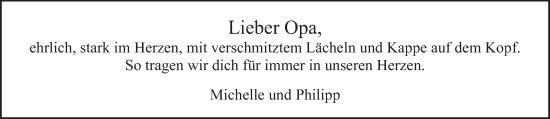 Lieber Opa,
ehrlich, stark im Herzen, mit verschmitztem Lächeln und Kappe auf dem Kopf. So tragen wir dich für immer in unseren Herzen.

Michelle und Philipp